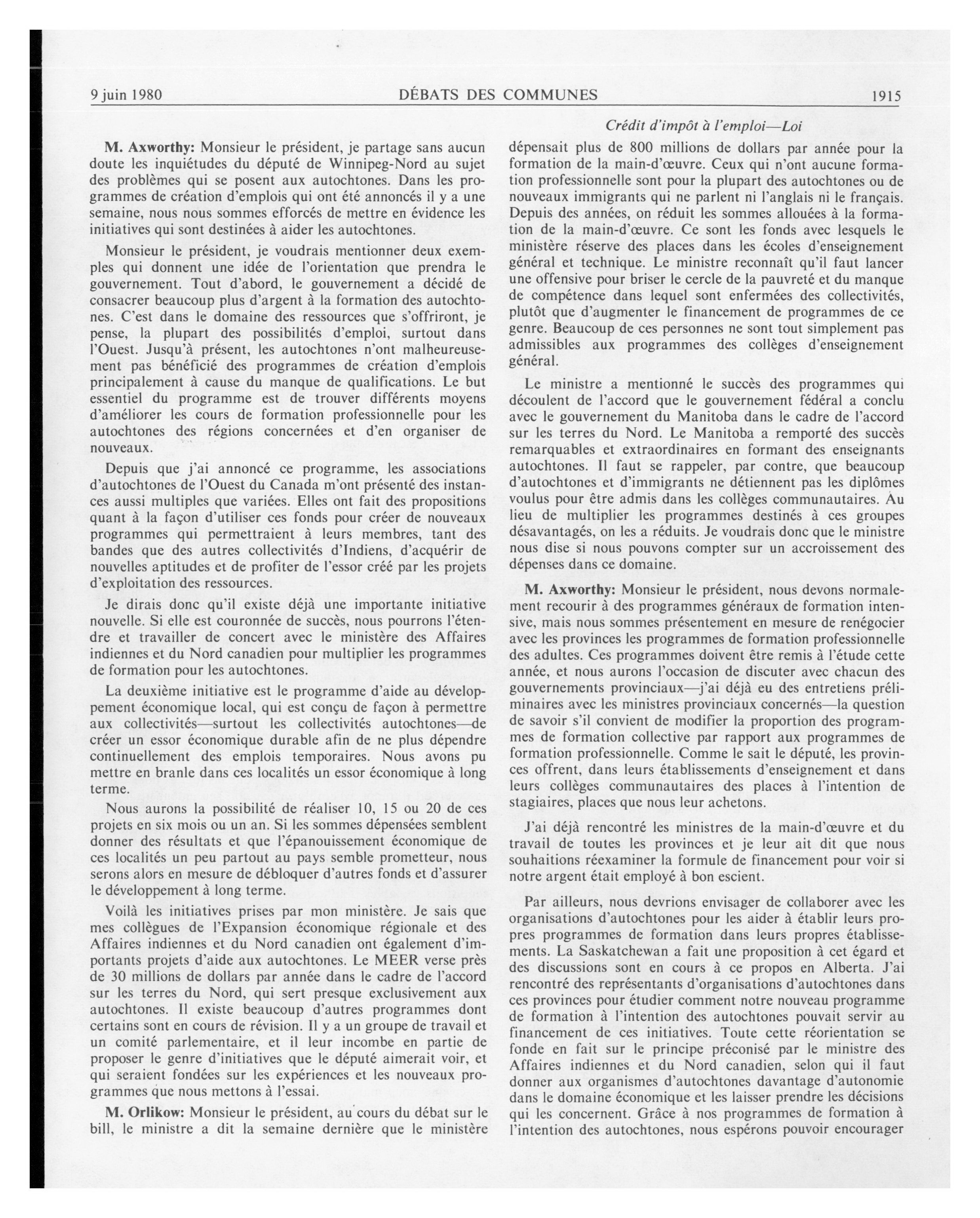 9 juin 1980 DÉBATS DES COMMUNES 1915

Crédit d'impôt à l'emploi—Loi

M. Axworthy: Monsieur le président, je partage sans aucun doute les inquiétudes du député de Winnipeg-Nord au sujet des problèmes qui se posent aux autochtones. Dans les programmes de création d'emplois qui ont été annoncés il y a une semaine, nous nous sommes efforcés de mettre en évidence les initiatives qui sont destinées à aider les autochtones.

Monsieur le président, je voudrais mentionner deux exemples qui donnent une idée de l'orientation que prendra le gouvernement. Tout d'abord, le gouvernement a décidé de consacrer beaucoup plus d'argent à la formation des autochtones. C'est dans le domaine des ressources que s'offriront, je pense, la plupart des possibilités d'emploi, surtout dans l'Ouest. Jusqu'à présent, les autochtones n'ont malheureusement pas bénéficié des programmes de création d'emplois principalement à cause du manque de qualifications. Le but essentiel du programme est de trouver différents moyens d'améliorer les cours de formation professionnelle pour les autochtones des régions concernées et d'en organiser de nouveaux.

Depuis que j'ai annoncé ce programme, les associations d'autochtones de l'Ouest du Canada m'ont présenté des instances aussi multiples que variées. Elles ont fait des propositions quant à la façon d'utiliser ces fonds pour créer de nouveaux programmes qui permettraient à leurs membres, tant des bandes que des autres collectivités d'Indiens, d'acquérir de nouvelles aptitudes et de profiter de l'essor créé par les projets d'exploitation des ressources.

Je dirais donc qu'il existe déjà une importante initiative nouvelle. Si elle est couronnée de succès, nous pourrons l'étendre et travailler de concert avec le ministère des Affaires indiennes et du Nord canadien pour multiplier les programmes de formation pour les autochtones.

La deuxième initiative est le programme d'aide au développement économique local, qui est conçu de façon à permettre aux collectivités—surtout les collectivités autochtones—de créer un essor économique durable afin de ne plus dépendre continuellement des emplois temporaires. Nous avons pu mettre en branle dans ces localités un essor économique à long terme.

Nous aurons la possibilité de réaliser 10, 15 ou 20 de ces projets en six mois ou un an. Si les sommes dépensées semblent donner des résultats et que l'épanouissement économique de ces localités un peu partout au pays semble prometteur, nous serons alors en mesure de débloquer d'autres fonds et d'assurer le développement à long terme.

Voilà les initiatives prises par mon ministère. Je sais que mes collègues de l'Expansion économique régionale et des Affaires indiennes et du Nord canadien ont également d'importants projets d'aide aux autochtones. Le MEER verse près de 30 millions de dollars par année dans le cadre de l'accord sur les terres du Nord, qui sert presque exclusivement aux autochtones. Il existe beaucoup d'autres programmes dont certains sont en cours de révision. Il y a un groupe de travail et un comité parlementaire, et il leur incombe en partie de proposer le genre d'initiatives que le député aimerait voir, et qui seraient fondées sur les expériences et les nouveaux programmes que nous mettons à l'essai.

M. Orlikow: Monsieur le président, au cours du débat sur le bill, le ministre a dit la semaine dernière que le ministère dépensait plus de 800 millions de dollars par année pour la formation de la main-d'œuvre. Ceux qui n'ont aucune formation professionnelle sont pour la plupart des autochtones ou de nouveaux immigrants qui ne parlent ni l'anglais ni le français. Depuis des années, on réduit les sommes allouées à la formation de la main-d'œuvre. Ce sont les fonds avec lesquels le ministère réserve des places dans les écoles d'enseignement général et technique. Le ministre reconnaît qu'il faut lancer une offensive pour briser le cercle de la pauvreté et du manque de compétence dans lequel sont enfermées des collectivités, plutôt que d'augmenter le financement de programmes de ce genre. Beaucoup de ces personnes ne sont tout simplement pas admissibles aux programmes des collèges d'enseignement général.

Le ministre a mentionné le succès des programmes qui découlent de l'accord que le gouvernement fédéral a conclu avec le gouvernement du Manitoba dans le cadre de l'accord sur les terres du Nord. Le Manitoba a remporté des succès remarquables et extraordinaires en formant des enseignants autochtones. Il faut se rappeler, par contre, que beaucoup d'autochtones et d'immigrants ne détiennent pas les diplômes voulus pour être admis dans les collèges communautaires. Au lieu de multiplier les programmes destinés à ces groupes désavantagés, on les a réduits. Je voudrais donc que le ministre nous dise si nous pouvons compter sur un accroissement des dépenses dans ce domaine.

M. Axworthy: Monsieur le président, nous devons normalement recourir à des programmes généraux de formation intensive, mais nous sommes présentement en mesure de renégocier avec les provinces les programmes de formation professionnelle des adultes. Ces programmes doivent être remis à l'étude cette année, et nous aurons l'occasion de discuter avec chacun des gouvernements provinciaux—j'ai déjà eu des entretiens préliminaires avec les ministres provinciaux concernés—la question de savoir s'il convient de modifier la proportion des programmes de formation collective par rapport aux programmes de formation professionnelle. Comme le sait le député, les provinces offrent, dans leurs établissements d'enseignement et dans leurs collèges communautaires des places à l'intention de stagiaires, places que nous leur achetons.

J'ai déjà rencontré les ministres de la main-d'œuvre et du travail de toutes les provinces et je leur ait dit que nous souhaitions réexaminer la formule de financement pour voir si notre argent était employé à bon escient.

Par ailleurs, nous devrions envisager de collaborer avec les organisations d'autochtones pour les aider à établir leurs propres programmes de formation dans leurs propres établissements. La Saskatchewan a fait une proposition à cet égard et des discussions sont en cours à ce propos en Alberta. J'ai rencontré des représentants d'organisations d'autochtones dans ces provinces pour étudier comment notre nouveau programme de formation à l'intention des autochtones pouvait servir au financement de ces initiatives. Toute cette réorientation se fonde en fait sur le principe préconisé par le ministre des Affaires indiennes et du Nord canadien, selon qui il faut donner aux organismes d'autochtones davantage d'autonomie dans le domaine économique et les laisser prendre les décisions qui les concernent. Grâce à nos programmes de formation à l'intention des autochtones, nous espérons pouvoir encourager